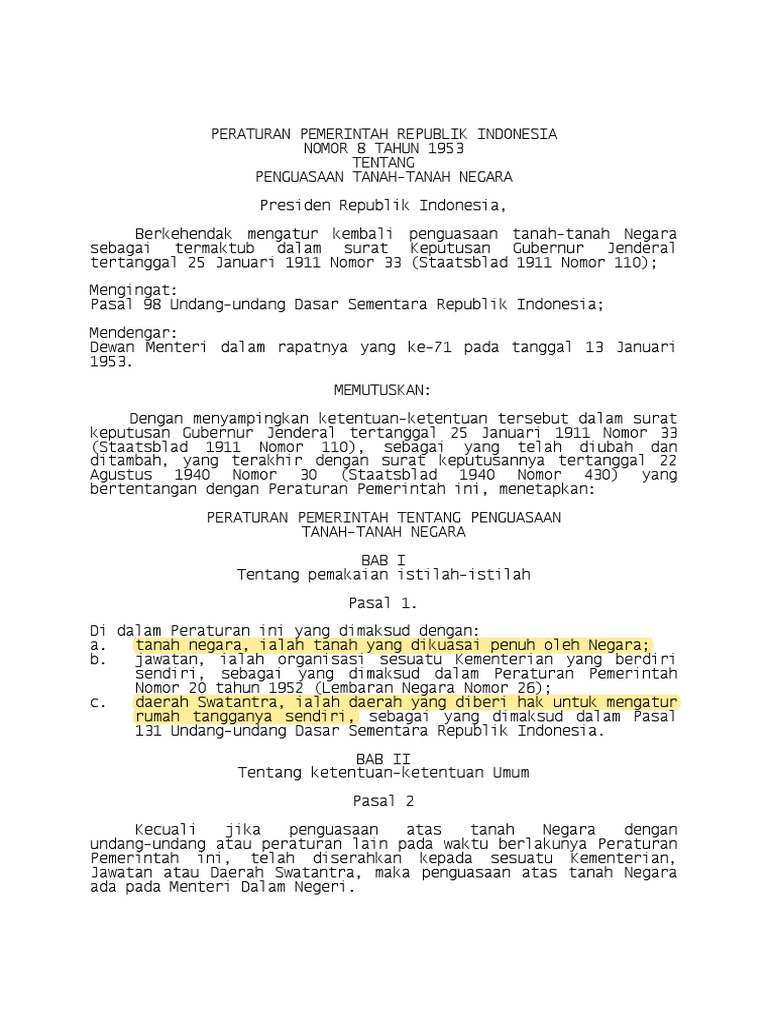 PERATURAN PEMERINTAH REPUBLIK INDONESIA
NOMOR 8 TAHUN 1953
TENTANG
PENGUASAAN TANAH-TANAH NEGARA

Presiden Republik Indonesia,

Berkehendak mengatur kembali penguasaan tanah-tanah Negara sebagai termaktub dalam surat Keputusan Gubernur Jenderal tertanggal 25 Januari 1911 Nomor 33 (Staatsblad 1911 Nomor 110);

Mengingat:
Pasal 98 Undang-undang Dasar Sementara Republik Indonesia;

Mendengar:
Dewan Menteri dalam rapatnya yang ke-71 pada tanggal 13 Januari 1953.

MEMUTUSKAN:

Dengan menyampingkan ketentuan-ketentuan tersebut dalam surat keputusan Gubernur Jenderal tertanggal 25 Januari 1911 Nomor 33 (Staatsblad 1911 Nomor 110), sebagai yang telah diubah dan ditambah, yang terakhir dengan surat keputusannya tertanggal 22 Agustus 1940 Nomor 30 (Staatsblad 1940 Nomor 430) yang bertentangan dengan Peraturan Pemerintah ini, menetapkan:

PERATURAN PEMERINTAH TENTANG PENGUASAAN
TANAH-TANAH NEGARA

BAB I
Tentang pemakaian istilah-istilah

Pasal 1.

Di dalam Peraturan ini yang dimaksud dengan:
a. tanah negara, ialah tanah yang dikuasai penuh oleh Negara;
b. jawatan, ialah organisasi sesuatu Kementerian yang berdiri sendiri, sebagai yang dimaksud dalam Peraturan Pemerintah Nomor 20 tahun 1952 (Lembaran Negara Nomor 26);
c. daerah Swatantra, ialah daerah yang diberi hak untuk mengatur rumah tangganya sendiri, sebagai yang dimaksud dalam Pasal 131 Undang-undang Dasar Sementara Republik Indonesia.

BAB II
Tentang ketentuan-ketentuan Umum

Pasal 2

Kecuali jika penguasaan atas tanah Negara dengan undang-undang atau peraturan lain pada waktu berlakunya Peraturan Pemerintah ini, telah diserahkan kepada sesuatu Kementerian, Jawatan atau Daerah Swatantra, maka penguasaan atas tanah Negara ada pada Menteri Dalam Negeri.